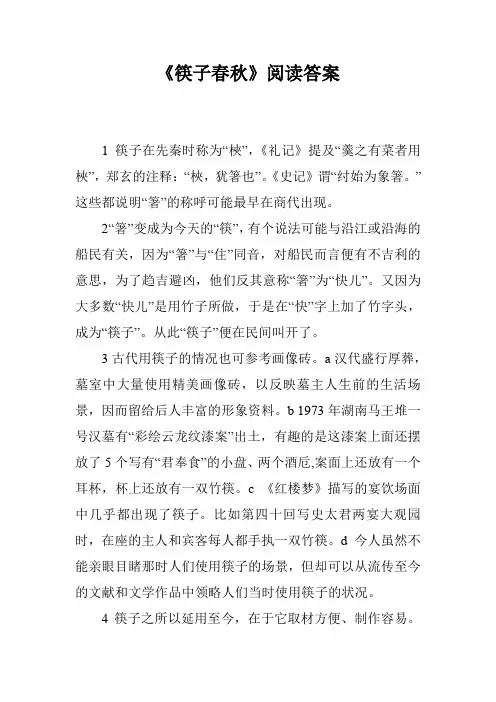 《筷子春秋》阅读答案

1 筷子在先秦时称为“梜”，《礼记》提及“羹之有菜者用梜”，郑玄的注释：“梜，犹箸也”。《史记》谓“纣始为象箸。”这些都说明“箸”的称呼可能最早在商代出现。

2“箸”变成为今天的“筷”，有个说法可能与沿江或沿海的船民有关，因为“箸”与“住”同音，对船民而言便有不吉利的意思，为了趋吉避凶，他们反其意称“箸”为“快儿”。又因为大多数“快儿”是用竹子所做，于是在“快”字上加了竹字头，成为“筷子”。从此“筷子”便在民间叫开了。

3 古代用筷子的情况也可参考画像砖。a 汉代盛行厚葬，墓室中大量使用精美画像砖，以反映墓主人生前的生活场景，因而留给后人丰富的形象资料。b 1973 年湖南马王堆一号汉墓有“彩绘云龙纹漆案”出土，有趣的是这漆案上面还摆放了 5 个写有“君奉食”的小盘、两个酒卮,案面上还放有一个耳杯，杯上还放有一双竹筷。c 《红楼梦》描写的宴饮场面中几乎都出现了筷子。比如第四十回写史太君两宴大观园时，在座的主人和宾客每人都手执一双竹筷。d 今人虽然不能亲眼目睹那时人们使用筷子的场景，但却可以从流传至今的文献和文学作品中领略人们当时使用筷子的状况。

4 筷子之所以延用至今，在于它取材方便、制作容易。